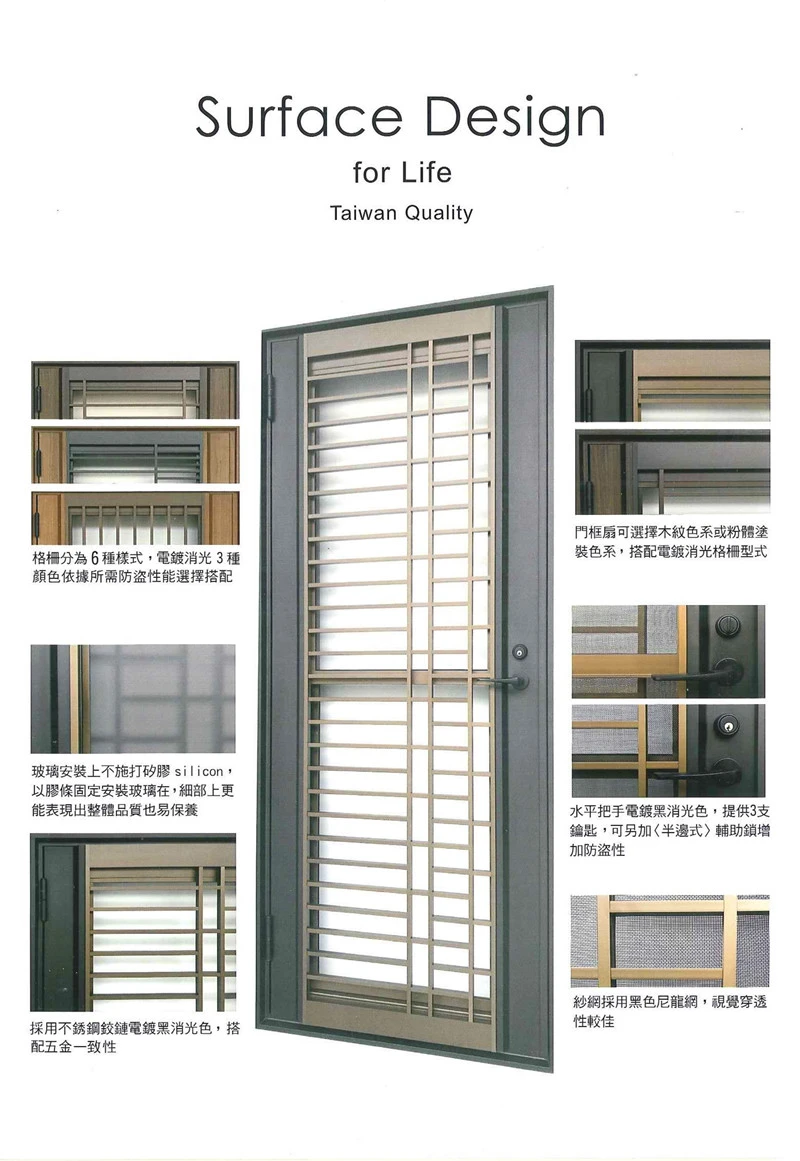 Surface Design
for Life
Taiwan Quality

格柵分為 6 種樣式，電鍍消光 3 種顏色依據所需防盜性能選擇搭配

玻璃安裝上不施打矽膠 silicon，以膠條固定安裝玻璃在，細部上更能表現出整體品質也易保養

採用不銹鋼鉸鏈電鍍黑消光色，搭配五金一致性

門框扇可選擇木紋色系或粉體塗裝色系，搭配電鍍消光格柵型式

水平把手電鍍黑消光色，提供3支鑰匙，可另加〈半邊式〉輔助鎖增加防盜性

紗網採用黑色尼龍網，視覺穿透性較佳